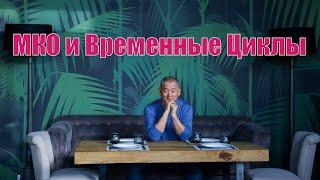 МКО и Временные Циклы